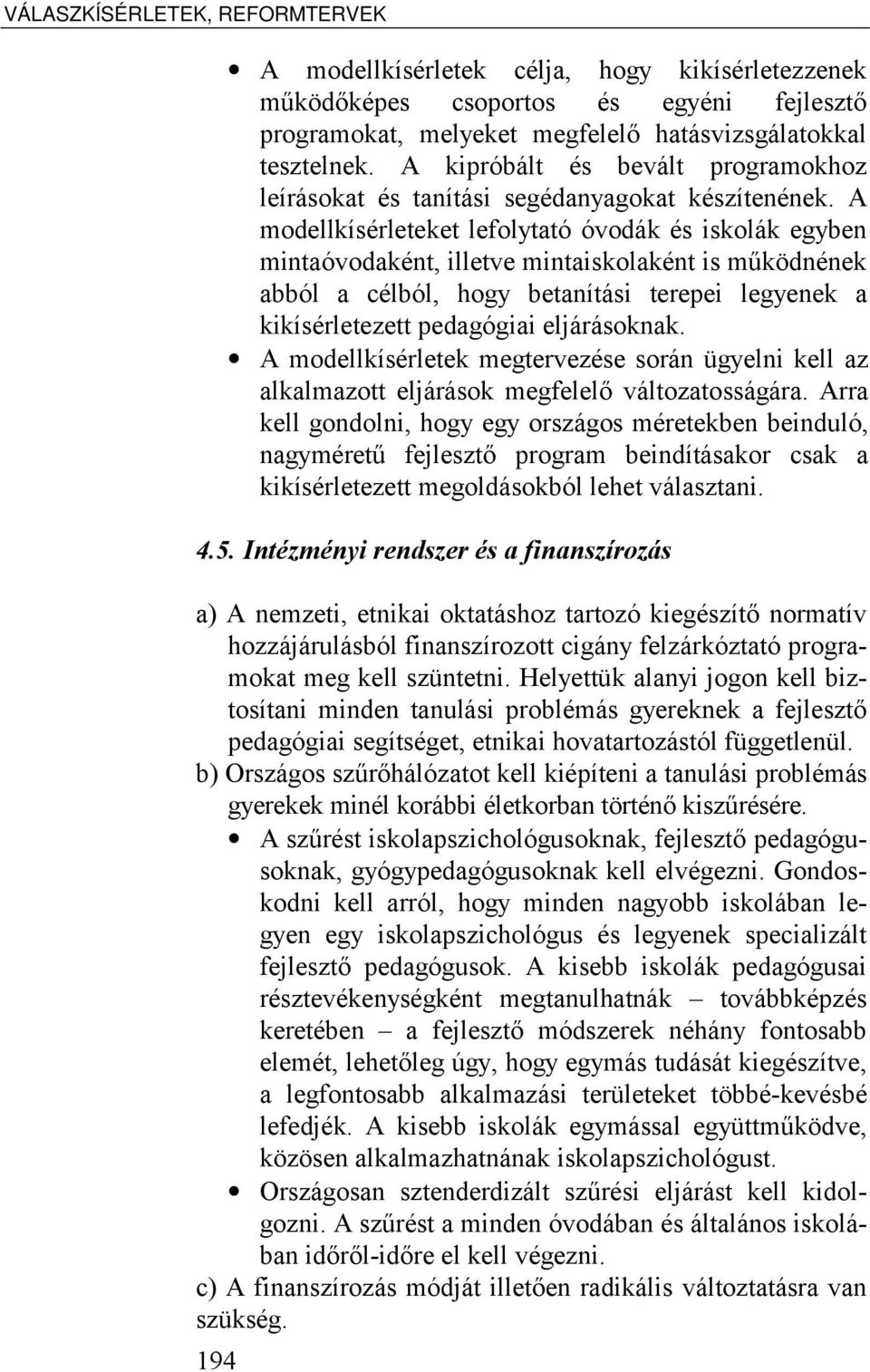 VÁLASZKÍSÉRLETEK, REFORMTERVEK

• A modellkísérletek célja, hogy kikísérletezzenek működőképes csoportos és egyéni fejlesztő programokat, melyeket megfelelő hatásvizsgálatokkal tesztelnek. A kipróbált és bevált programokhoz leírásokat és tanítási segédanyagokat készítenének. A modellkísérleteket lefolytató óvodák és iskolák egyben mintaóvodaként, illetve mintaiskolaként is működnének abból a célból, hogy betanítási terepei legyenek a kikísérletezett pedagógiai eljárásoknak.

• A modellkísérletek megtervezése során ügyelni kell az alkalmazott eljárások megfelelő változatosságára. Arra kell gondolni, hogy egy országos méretekben beinduló, nagyméretű fejlesztő program beindításakor csak a kikísérletezett megoldásokból lehet választani.

4.5. Intézményi rendszer és a finanszírozás

a) A nemzeti, etnikai oktatáshoz tartozó kiegészítő normatív hozzájárulásból finanszírozott cigány felzárkóztató programokat meg kell szüntetni. Helyettük alanyi jogon kell biztosítani minden tanulási problémás gyereknek a fejlesztő pedagógiai segítséget, etnikai hovatartozástól függetlenül.

b) Országos szűrőhálózatot kell kiépíteni a tanulási problémás gyerekek minél korábbi életkorban történő kiszűrésére.

• A szűrést iskolapszichológusoknak, fejlesztő pedagógusoknak, gyógypedagógusoknak kell elvégezni. Gondoskodni kell arról, hogy minden nagyobb iskolában legyen egy iskolapszichológus és legyenek specializált fejlesztő pedagógusok. A kisebb iskolák pedagógusai résztevékenységként megtanulhatnák – továbbképzés keretében – a fejlesztő módszerek néhány fontosabb elemét, lehetőleg úgy, hogy egymás tudását kiegészítve, a legfontosabb alkalmazási területeket többé-kevésbé lefedjék. A kisebb iskolák egymással együttműködve, közösen alkalmazhatnának iskolapszichológust.

• Országosan sztenderdizált szűrési eljárást kell kidolgozni. A szűrést a minden óvodában és általános iskolában időről-időre el kell végezni.

c) A finanszírozás módját illetően radikális változtatásra van szükség.

194